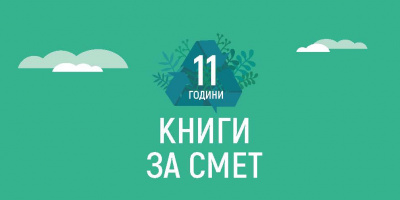 11
ГОДИНИ
КНИГИ
ЗА СМЕТ